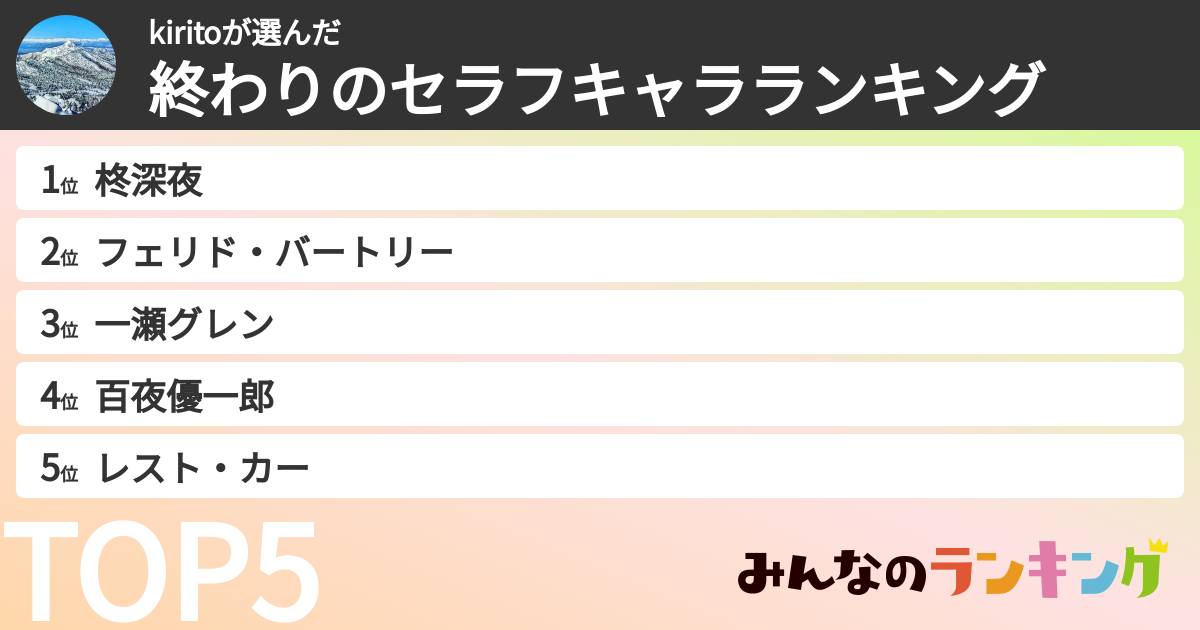 kiritoが選んだ
終わりのセラフキャラランキング

1位 柊深夜
2位 フェリド・バートリー
3位 一瀬グレン
4位 百夜優一郎
5位 レスト・カー

TOP5

みんなのランキング